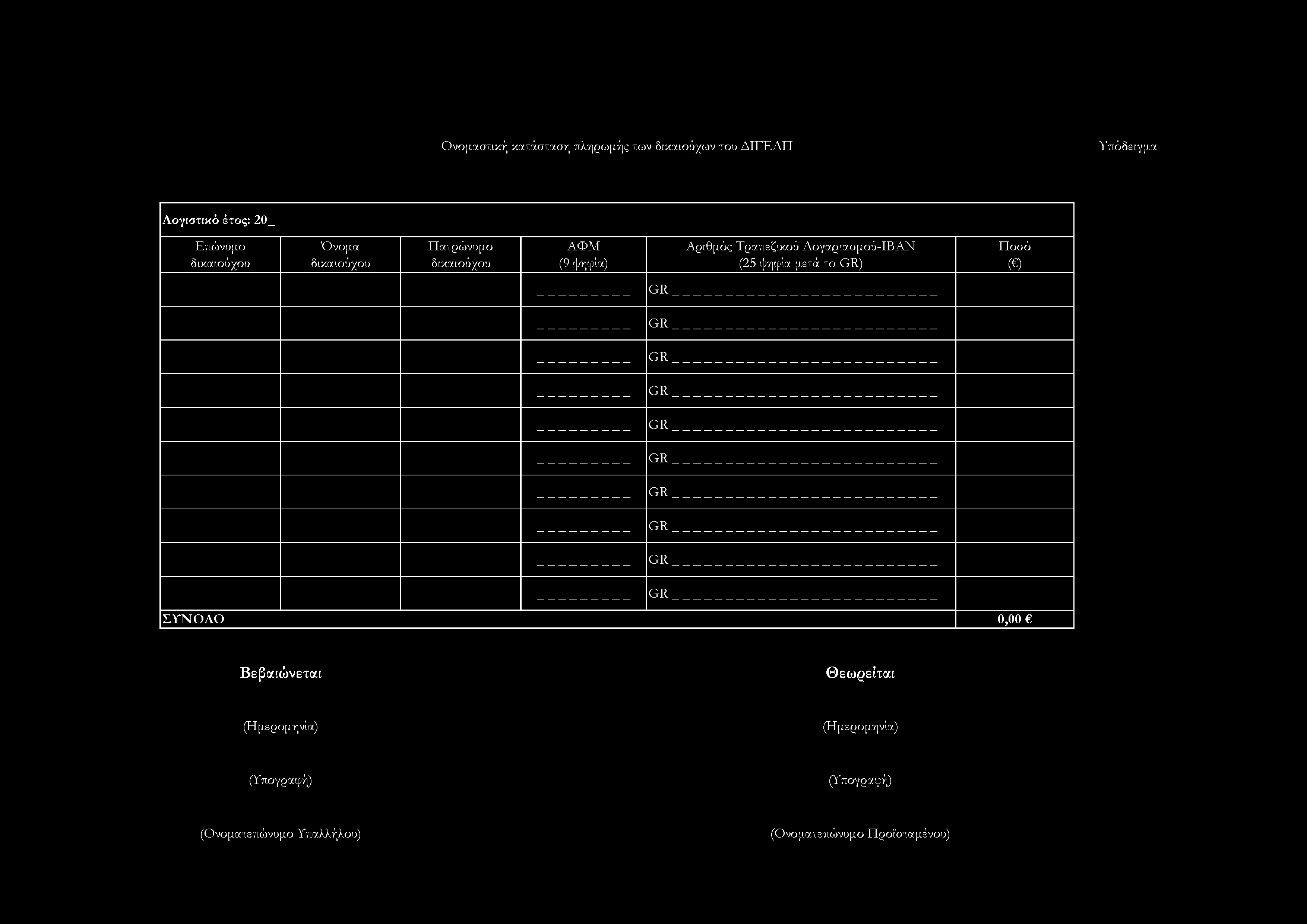 Ονομαστική κατάσταση πληρωμής των δικαιούχων του ΔΙΓΕΛΠ

Υπόδειγμα

Λογιστικό έτος: 20_

| Επώνυμο δικαιούχου | Όνομα δικαιούχου | Πατρώνυμο δικαιούχου | ΑΦΜ (9 ψηφία) | Αριθμός Τραπεζικού Λογαριασμού-IBAN (25 ψηφία μετά το GR) | Ποσό (€) |
|---|---|---|---|---|---|
| | | | _ _ _ _ _ _ _ _ _ | GR _ _ _ _ _ _ _ _ _ _ _ _ _ _ _ _ _ _ _ _ _ _ _ _ _ | |
| | | | _ _ _ _ _ _ _ _ _ | GR _ _ _ _ _ _ _ _ _ _ _ _ _ _ _ _ _ _ _ _ _ _ _ _ _ | |
| | | | _ _ _ _ _ _ _ _ _ | GR _ _ _ _ _ _ _ _ _ _ _ _ _ _ _ _ _ _ _ _ _ _ _ _ _ | |
| | | | _ _ _ _ _ _ _ _ _ | GR _ _ _ _ _ _ _ _ _ _ _ _ _ _ _ _ _ _ _ _ _ _ _ _ _ | |
| | | | _ _ _ _ _ _ _ _ _ | GR _ _ _ _ _ _ _ _ _ _ _ _ _ _ _ _ _ _ _ _ _ _ _ _ _ | |
| | | | _ _ _ _ _ _ _ _ _ | GR _ _ _ _ _ _ _ _ _ _ _ _ _ _ _ _ _ _ _ _ _ _ _ _ _ | |
| | | | _ _ _ _ _ _ _ _ _ | GR _ _ _ _ _ _ _ _ _ _ _ _ _ _ _ _ _ _ _ _ _ _ _ _ _ | |
| | | | _ _ _ _ _ _ _ _ _ | GR _ _ _ _ _ _ _ _ _ _ _ _ _ _ _ _ _ _ _ _ _ _ _ _ _ | |
| | | | _ _ _ _ _ _ _ _ _ | GR _ _ _ _ _ _ _ _ _ _ _ _ _ _ _ _ _ _ _ _ _ _ _ _ _ | |
| | | | _ _ _ _ _ _ _ _ _ | GR _ _ _ _ _ _ _ _ _ _ _ _ _ _ _ _ _ _ _ _ _ _ _ _ _ | |
| ΣΥΝΟΛΟ | | | | | 0,00 € |

Βεβαιώνεται

(Ημερομηνία)

(Υπογραφή)

(Ονοματεπώνυμο Υπαλλήλου)

Θεωρείται

(Ημερομηνία)

(Υπογραφή)

(Ονοματεπώνυμο Προϊσταμένου)